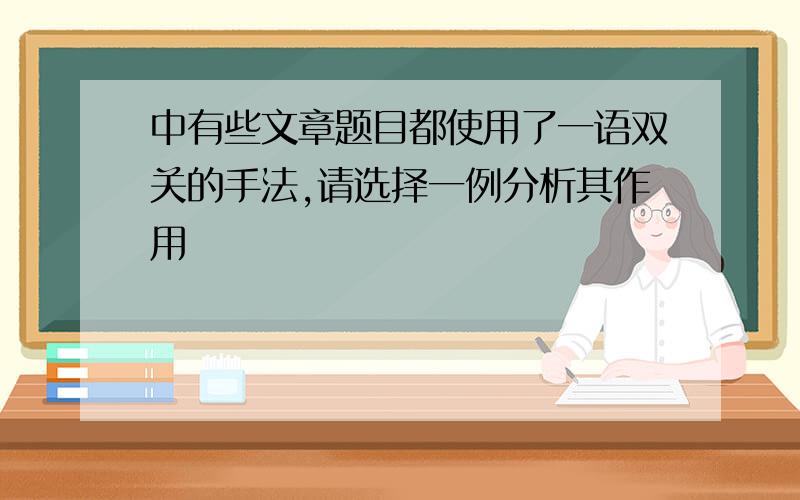 中有些文章题目都使用了一语双关的手法,请选择一例分析其作用